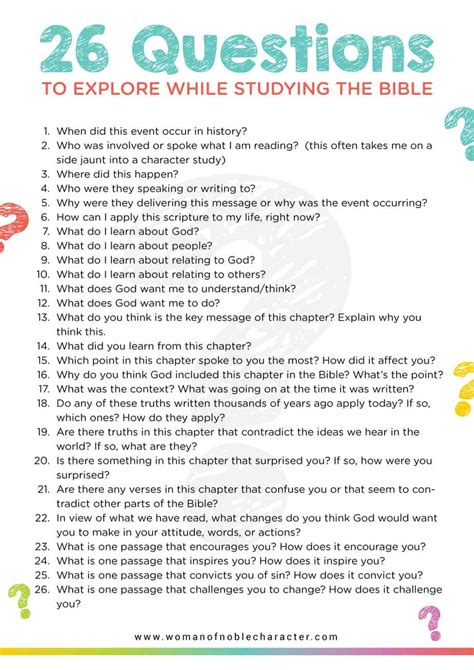 26 Questions
TO EXPLORE WHILE STUDYING THE BIBLE

1. When did this event occur in history?
2. Who was involved or spoke what I am reading? (this often takes me on a side jaunt into a character study)
3. Where did this happen?
4. Who were they speaking or writing to?
5. Why were they delivering this message or why was the event occurring?
6. How can I apply this scripture to my life, right now?
7. What do I learn about God?
8. What do I learn about people?
9. What do I learn about relating to God?
10. What do I learn about relating to others?
11. What does God want me to understand/think?
12. What does God want me to do?
13. What do you think is the key message of this chapter? Explain why you think this.
14. What did you learn from this chapter?
15. Which point in this chapter spoke to you the most? How did it affect you?
16. Why do you think God included this chapter in the Bible? What's the point?
17. What was the context? What was going on at the time it was written?
18. Do any of these truths written thousands of years ago apply today? If so, which ones? How do they apply?
19. Are there truths in this chapter that contradict the ideas we hear in the world? If so, what are they?
20. Is there something in this chapter that surprised you? If so, how were you surprised?
21. Are there any verses in this chapter that confuse you or that seem to contradict other parts of the Bible?
22. In view of what we have read, what changes do you think God would want you to make in your attitude, words, or actions?
23. What is one passage that encourages you? How does it encourage you?
24. What is one passage that inspires you? How does it inspire you?
25. What is one passage that convicts you of sin? How does it convict you?
26. What is one passage that challenges you to change? How does it challenge you?

www.womanofnoblecharacter.com